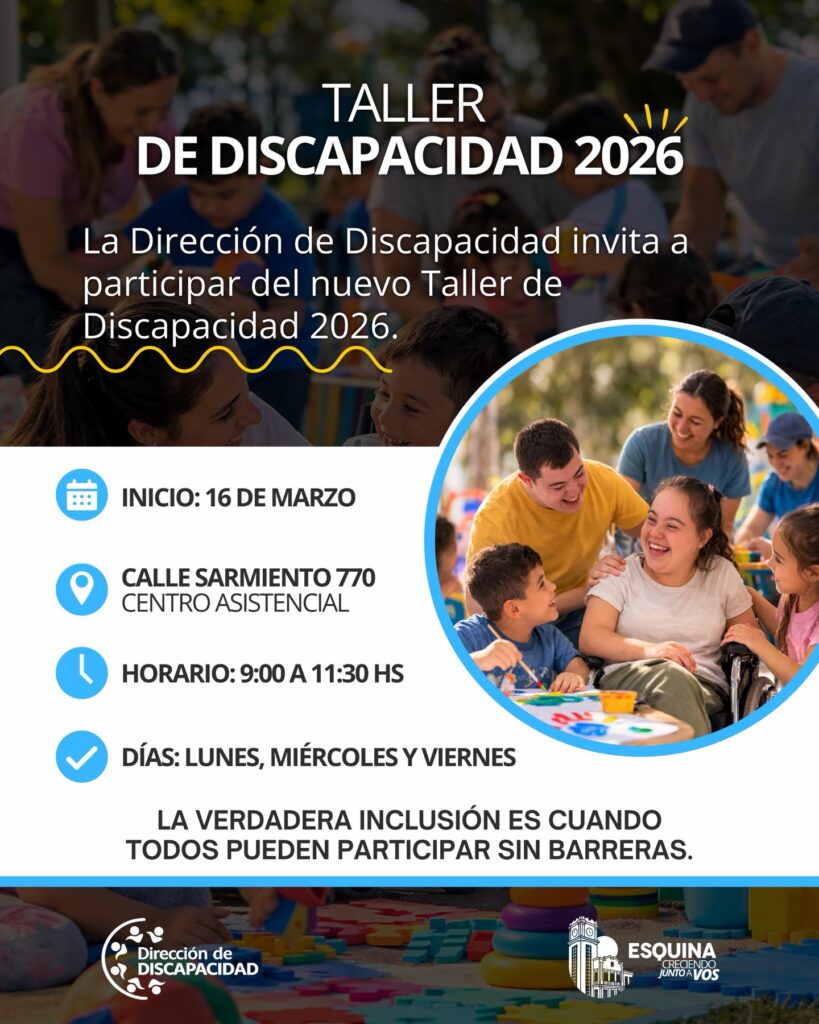 TALLER
DE DISCAPACIDAD 2026

La Dirección de Discapacidad invita a participar del nuevo Taller de Discapacidad 2026.

INICIO: 16 DE MARZO

CALLE SARMIENTO 770
CENTRO ASISTENCIAL

HORARIO: 9:00 A 11:30 HS

DÍAS: LUNES, MIÉRCOLES Y VIERNES

LA VERDADERA INCLUSIÓN ES CUANDO
TODOS PUEDEN PARTICIPAR SIN BARRERAS.

Dirección de
DISCAPACIDAD

ESQUINA
CRECIENDO
JUNTO A VOS